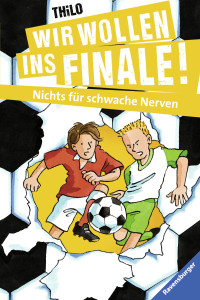 THiLO

WIR WOLLEN INS FINALE!

Nichts für schwache Nerven

Ravensburger